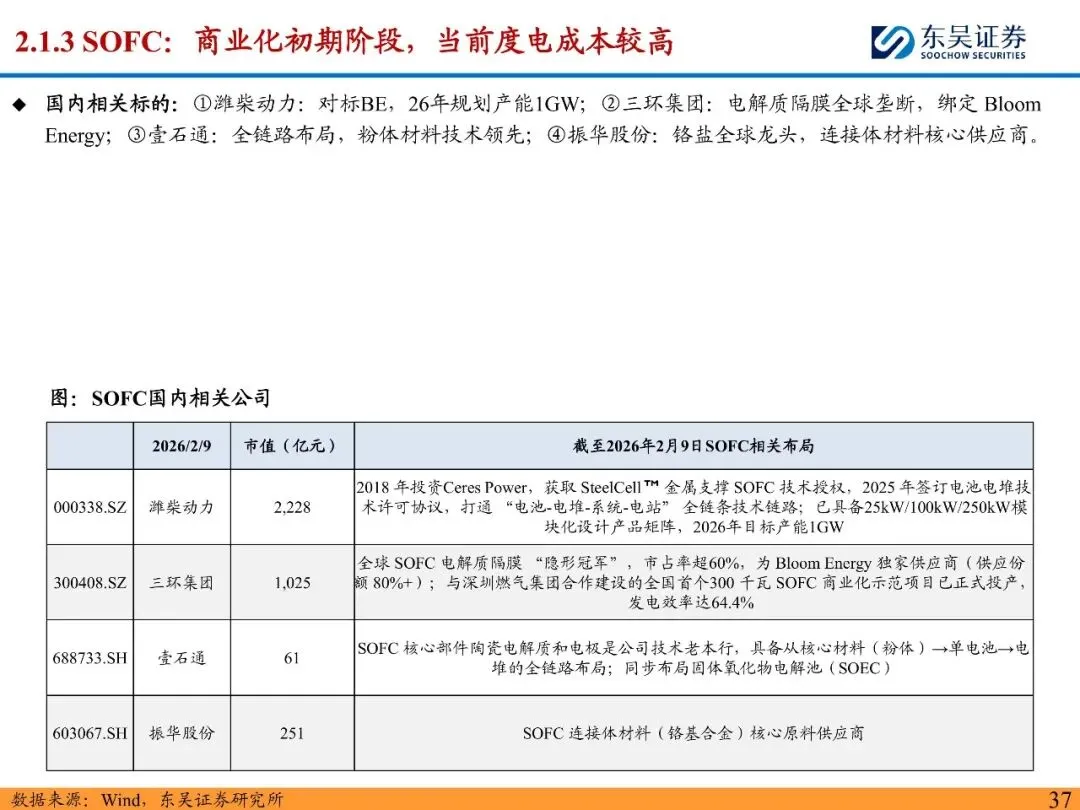 2.1.3 SOFC：商业化初期阶段，当前度电成本较高

东吴证券
SOOCHOW SECURITIES

◆ 国内相关标的：①潍柴动力：对标BE，26年规划产能1GW；②三环集团：电解质隔膜全球垄断，绑定 Bloom Energy；③壹石通：全链路布局，粉体材料技术领先；④振华股份：铬盐全球龙头，连接体材料核心供应商。

图：SOFC国内相关公司

| | 2026/2/9 | 市值（亿元） | 截至2026年2月9日SOFC相关布局 |
|---|---|---|---|
| 000338.SZ | 潍柴动力 | 2,228 | 2018 年投资Ceres Power，获取 SteelCell™ 金属支撑 SOFC 技术授权，2025 年签订电池电堆技术许可协议，打通 “电池-电堆-系统-电站” 全链条技术链路；已具备25kW/100kW/250kW模块化设计产品矩阵，2026年目标产能1GW |
| 300408.SZ | 三环集团 | 1,025 | 全球 SOFC 电解质隔膜 “隐形冠军”，市占率超60%，为 Bloom Energy 独家供应商（供应份额 80%+）；与深圳燃气集团合作建设的全国首个300 千瓦 SOFC 商业化示范项目已正式投产，发电效率达64.4% |
| 688733.SH | 壹石通 | 61 | SOFC 核心部件陶瓷电解质和电极是公司技术老本行，具备从核心材料（粉体）→单电池→电堆的全链路布局；同步布局固体氧化物电解池（SOEC） |
| 603067.SH | 振华股份 | 251 | SOFC 连接体材料（铬基合金）核心原料供应商 |

数据来源：Wind，东吴证券研究所

37